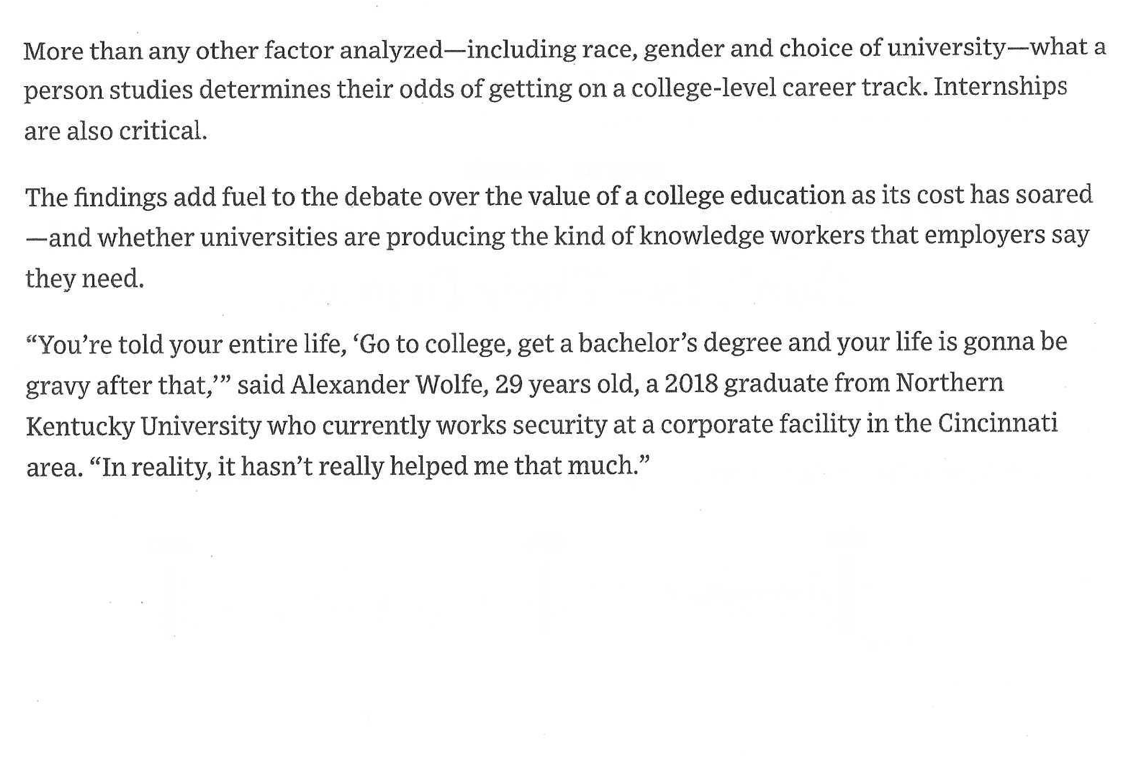 More than any other factor analyzed—including race, gender and choice of university—what a person studies determines their odds of getting on a college-level career track. Internships are also critical.

The findings add fuel to the debate over the value of a college education as its cost has soared —and whether universities are producing the kind of knowledge workers that employers say they need.

"You're told your entire life, 'Go to college, get a bachelor's degree and your life is gonna be gravy after that,'" said Alexander Wolfe, 29 years old, a 2018 graduate from Northern Kentucky University who currently works security at a corporate facility in the Cincinnati area. "In reality, it hasn't really helped me that much."